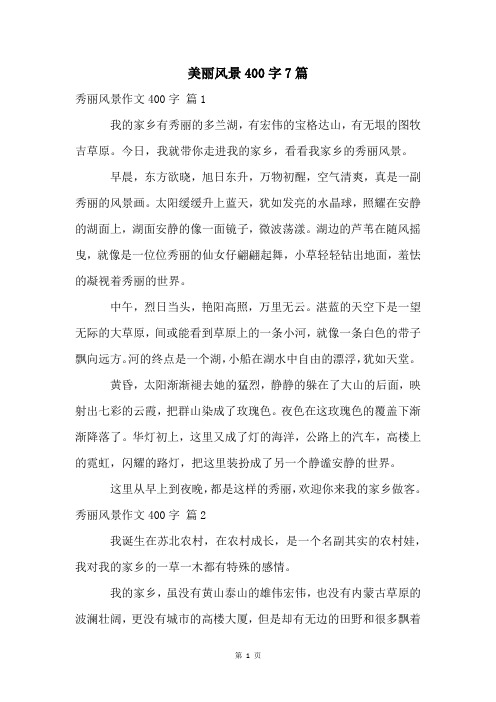 美丽风景400字7篇

秀丽风景作文400字 篇1

我的家乡有秀丽的多兰湖，有宏伟的宝格达山，有无垠的图牧吉草原。今日，我就带你走进我的家乡，看看我家乡的秀丽风景。

早晨，东方欲晓，旭日东升，万物初醒，空气清爽，真是一副秀丽的风景画。太阳缓缓升上蓝天，犹如发亮的水晶球，照耀在安静的湖面上，湖面安静的像一面镜子，微波荡漾。湖边的芦苇在随风摇曳，就像是一位位秀丽的仙女仔翩翩起舞，小草轻轻钻出地面，羞怯的凝视着秀丽的世界。

中午，烈日当头，艳阳高照，万里无云。湛蓝的天空下是一望无际的大草原，间或能看到草原上的一条小河，就像一条白色的带子飘向远方。河的终点是一个湖，小船在湖水中自由的漂浮，犹如天堂。

黄昏，太阳渐渐褪去她的猛烈，静静的躲在了大山的后面，映射出七彩的云霞，把群山染成了玫瑰色。夜色在这玫瑰色的覆盖下渐渐降落了。华灯初上，这里又成了灯的海洋，公路上的汽车，高楼上的霓虹，闪耀的路灯，把这里装扮成了另一个静谧安静的世界。

这里从早上到夜晚，都是这样的秀丽，欢迎你来我的家乡做客。

秀丽风景作文400字 篇2

我诞生在苏北农村，在农村成长，是一个名副其实的农村娃，我对我的家乡的一草一木都有特殊的感情。

我的家乡，虽没有黄山泰山的雄伟宏伟，也没有内蒙古草原的波澜壮阔，更没有城市的高楼大厦，但是却有无边的田野和很多飘着

第 1 页